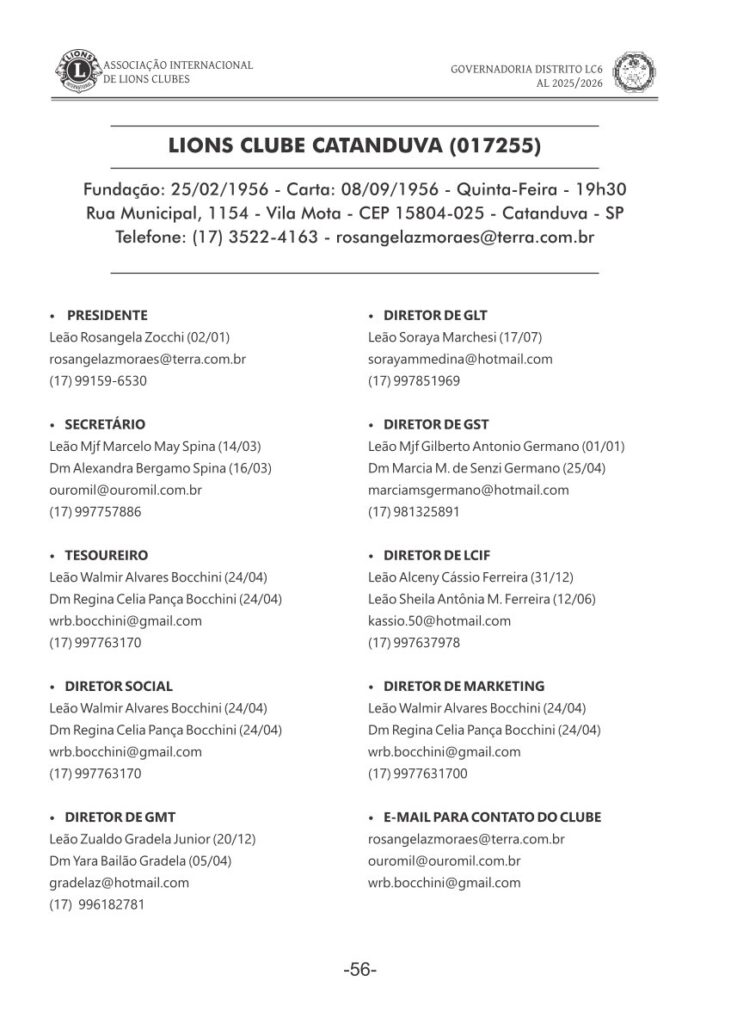 ASSOCIAÇÃO INTERNACIONAL DE LIONS CLUBES

GOVERNADORIA DISTRITO LC6
AL 2025/2026

LIONS CLUBE CATANDUVA (017255)

Fundação: 25/02/1956 - Carta: 08/09/1956 - Quinta-Feira - 19h30
Rua Municipal, 1154 - Vila Mota - CEP 15804-025 - Catanduva - SP
Telefone: (17) 3522-4163 - rosangelazmoraes@terra.com.br

• PRESIDENTE
Leão Rosangela Zocchi (02/01)
rosangelazmoraes@terra.com.br
(17) 99159-6530

• SECRETÁRIO
Leão Mjf Marcelo May Spina (14/03)
Dm Alexandra Bergamo Spina (16/03)
ouromil@ouromil.com.br
(17) 997757886

• TESOUREIRO
Leão Walmir Alvares Bocchini (24/04)
Dm Regina Celia Pança Bocchini (24/04)
wrb.bocchini@gmail.com
(17) 997763170

• DIRETOR SOCIAL
Leão Walmir Alvares Bocchini (24/04)
Dm Regina Celia Pança Bocchini (24/04)
wrb.bocchini@gmail.com
(17) 997763170

• DIRETOR DE GMT
Leão Zualdo Gradela Junior (20/12)
Dm Yara Bailão Gradela (05/04)
gradelaz@hotmail.com
(17) 996182781

• DIRETOR DE GLT
Leão Soraya Marchesi (17/07)
sorayammedina@hotmail.com
(17) 997851969

• DIRETOR DE GST
Leão Mjf Gilberto Antonio Germano (01/01)
Dm Marcia M. de Senzi Germano (25/04)
marciamsgermano@hotmail.com
(17) 981325891

• DIRETOR DE LCIF
Leão Alceny Cássio Ferreira (31/12)
Leão Sheila Antônia M. Ferreira (12/06)
kassio.50@hotmail.com
(17) 997637978

• DIRETOR DE MARKETING
Leão Walmir Alvares Bocchini (24/04)
Dm Regina Celia Pança Bocchini (24/04)
wrb.bocchini@gmail.com
(17) 9977631700

• E-MAIL PARA CONTATO DO CLUBE
rosangelazmoraes@terra.com.br
ouromil@ouromil.com.br
wrb.bocchini@gmail.com

-56-